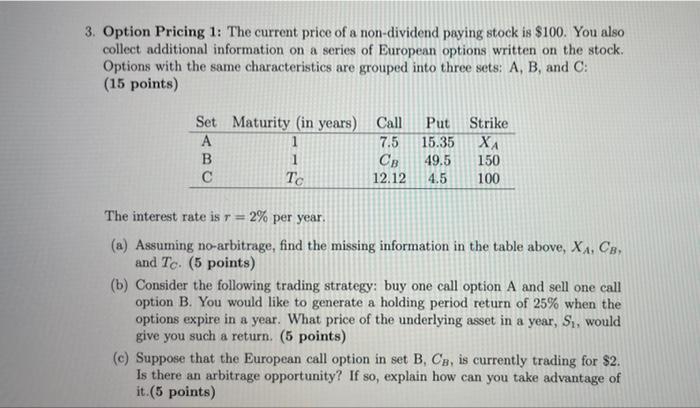 3. **Option Pricing 1:** The current price of a non-dividend paying stock is \$100. You also collect additional information on a series of European options written on the stock. Options with the same characteristics are grouped into three sets: A, B, and C: **(15 points)**

| Set | Maturity (in years) | Call | Put | Strike |
|---|---|---|---|---|
| A | 1 | 7.5 | 15.35 | $X_A$ |
| B | 1 | $C_B$ | 49.5 | 150 |
| C | $T_C$ | 12.12 | 4.5 | 100 |

The interest rate is $r = 2\%$ per year.

(a) Assuming no-arbitrage, find the missing information in the table above, $X_A$, $C_B$, and $T_C$. **(5 points)**

(b) Consider the following trading strategy: buy one call option A and sell one call option B. You would like to generate a holding period return of 25% when the options expire in a year. What price of the underlying asset in a year, $S_1$, would give you such a return. **(5 points)**

(c) Suppose that the European call option in set B, $C_B$, is currently trading for \$2. Is there an arbitrage opportunity? If so, explain how can you take advantage of it.**(5 points)**